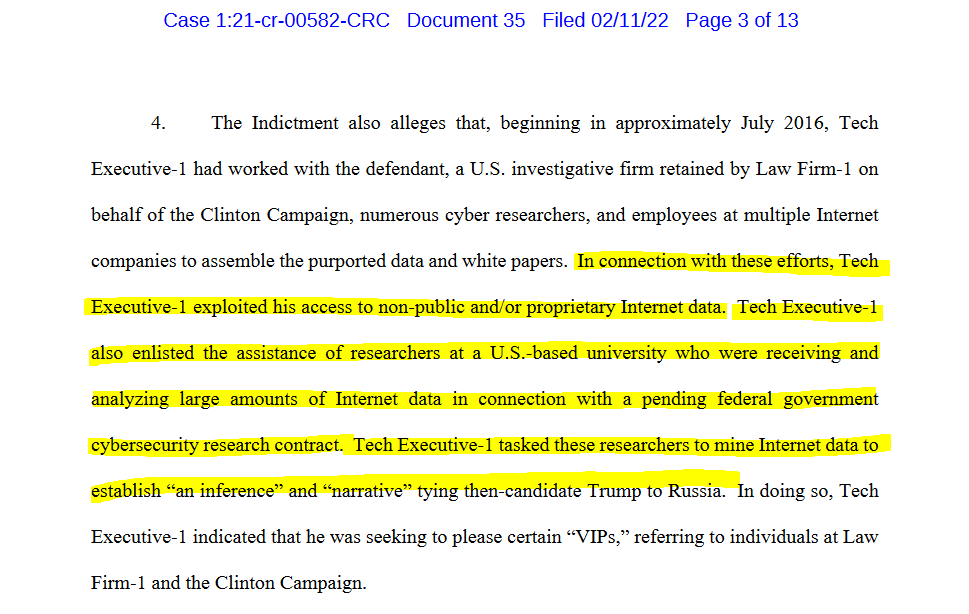 Case 1:21-cr-00582-CRC Document 35 Filed 02/11/22 Page 3 of 13

4. The Indictment also alleges that, beginning in approximately July 2016, Tech Executive-1 had worked with the defendant, a U.S. investigative firm retained by Law Firm-1 on behalf of the Clinton Campaign, numerous cyber researchers, and employees at multiple Internet companies to assemble the purported data and white papers. In connection with these efforts, Tech Executive-1 exploited his access to non-public and/or proprietary Internet data. Tech Executive-1 also enlisted the assistance of researchers at a U.S.-based university who were receiving and analyzing large amounts of Internet data in connection with a pending federal government cybersecurity research contract. Tech Executive-1 tasked these researchers to mine Internet data to establish "an inference" and "narrative" tying then-candidate Trump to Russia. In doing so, Tech Executive-1 indicated that he was seeking to please certain "VIPs," referring to individuals at Law Firm-1 and the Clinton Campaign.